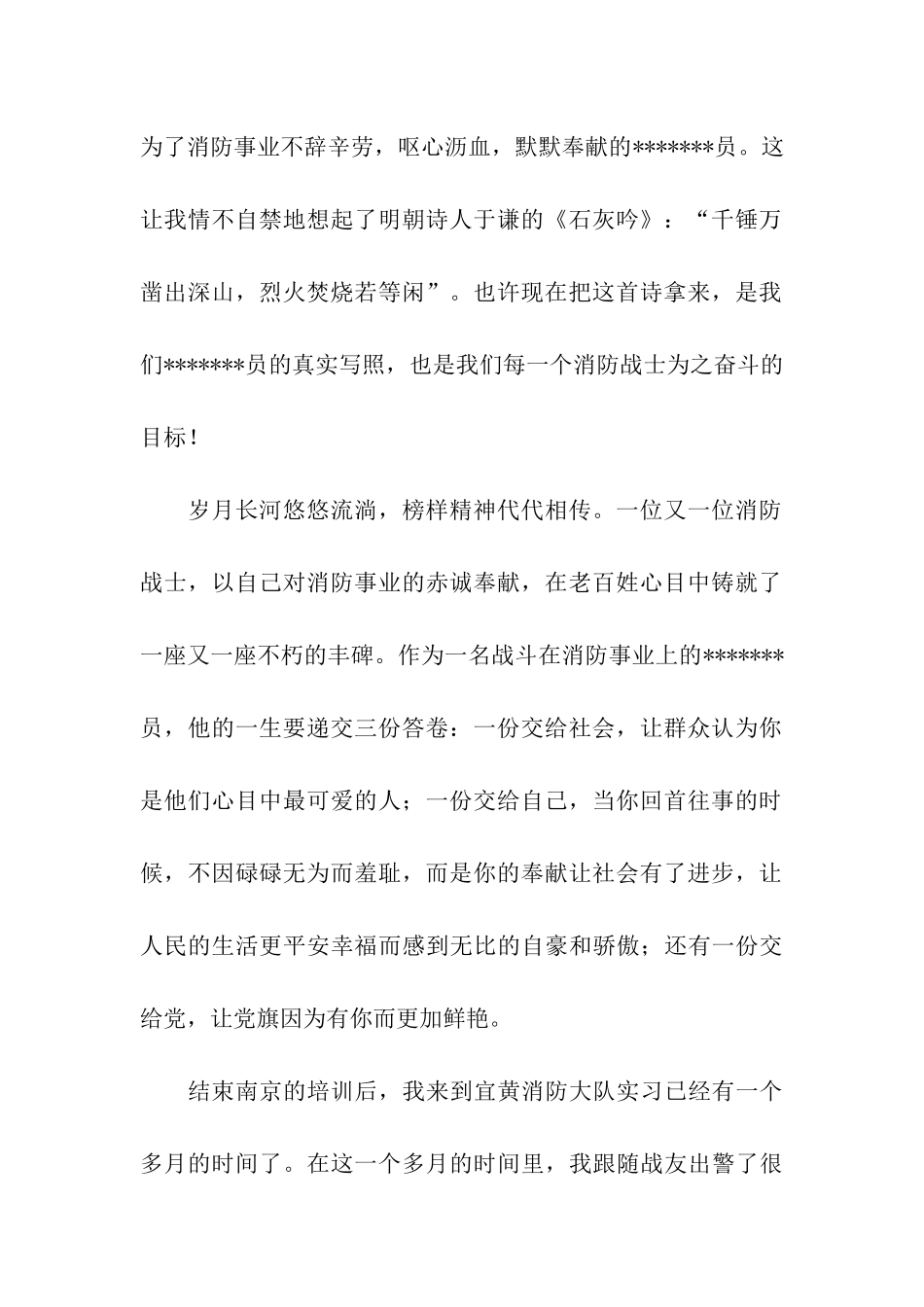 为了消防事业不辞辛劳，呕心沥血，默默奉献的*******员。这让我情不自禁地想起了明朝诗人于谦的《石灰吟》：“千锤万凿出深山，烈火焚烧若等闲”。也许现在把这首诗拿来，是我们*******员的真实写照，也是我们每一个消防战士为之奋斗的目标！

岁月长河悠悠流淌，榜样精神代代相传。一位又一位消防战士，以自己对消防事业的赤诚奉献，在老百姓心目中铸就了一座又一座不朽的丰碑。作为一名战斗在消防事业上的*******员，他的一生要递交三份答卷：一份交给社会，让群众认为你是他们心目中最可爱的人；一份交给自己，当你回首往事的时候，不因碌碌无为而羞耻，而是你的奉献让社会有了进步，让人民的生活更平安幸福而感到无比的自豪和骄傲；还有一份交给党，让党旗因为有你而更加鲜艳。

结束南京的培训后，我来到宜黄消防大队实习已经有一个多月的时间了。在这一个多月的时间里，我跟随战友出警了很